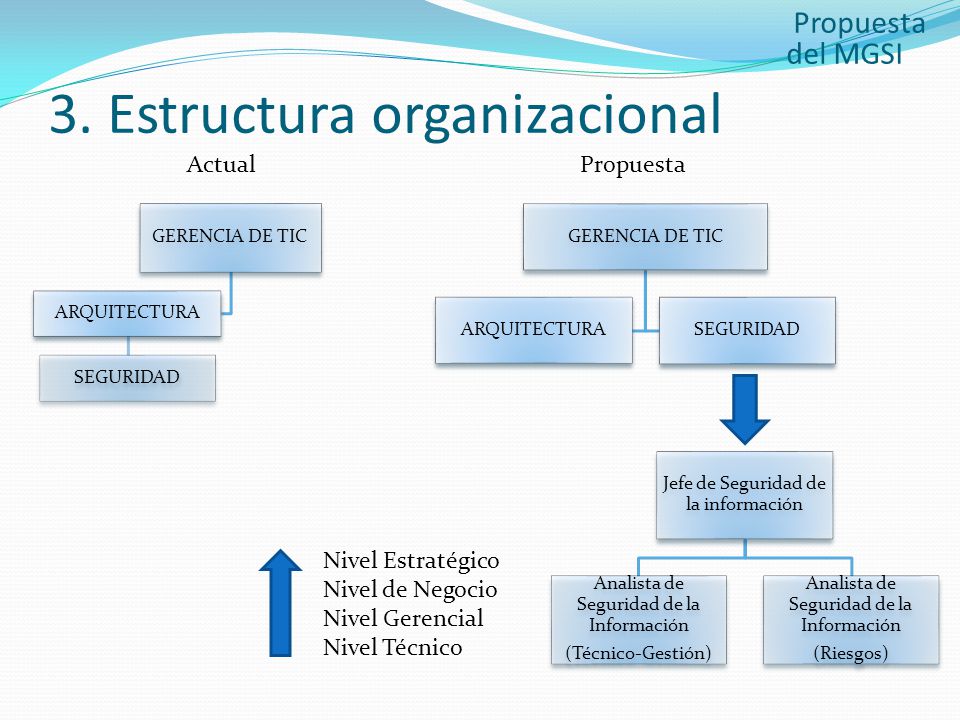 Propuesta del MGSI

3. Estructura organizacional

Actual

GERENCIA DE TIC

ARQUITECTURA

SEGURIDAD

Propuesta

GERENCIA DE TIC

ARQUITECTURA

SEGURIDAD

Jefe de Seguridad de la información

Analista de Seguridad de la Información (Técnico-Gestión)

Analista de Seguridad de la Información (Riesgos)

Nivel Estratégico
Nivel de Negocio
Nivel Gerencial
Nivel Técnico